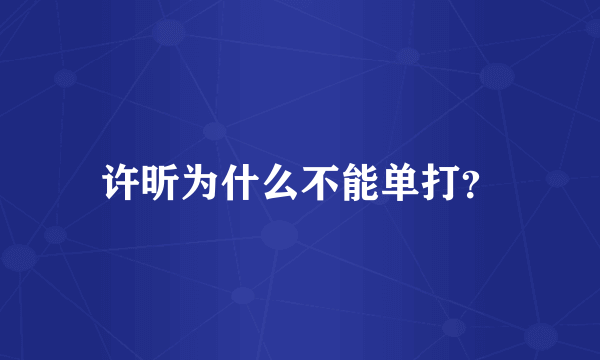 许昕为什么不能单打?